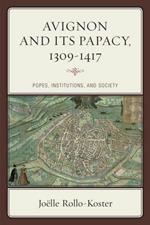 AVIGNON AND ITS PAPACY, 1309-1417

POPES, INSTITUTIONS, AND SOCIETY

Joëlle Rollo-Koster